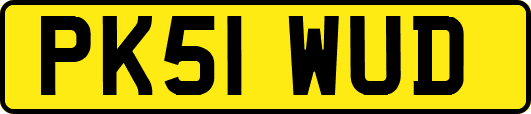 PK51 WUD